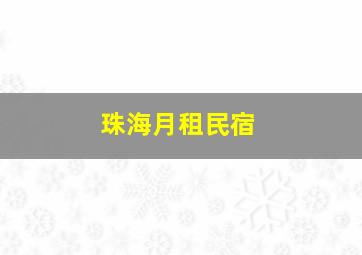 珠海月租民宿